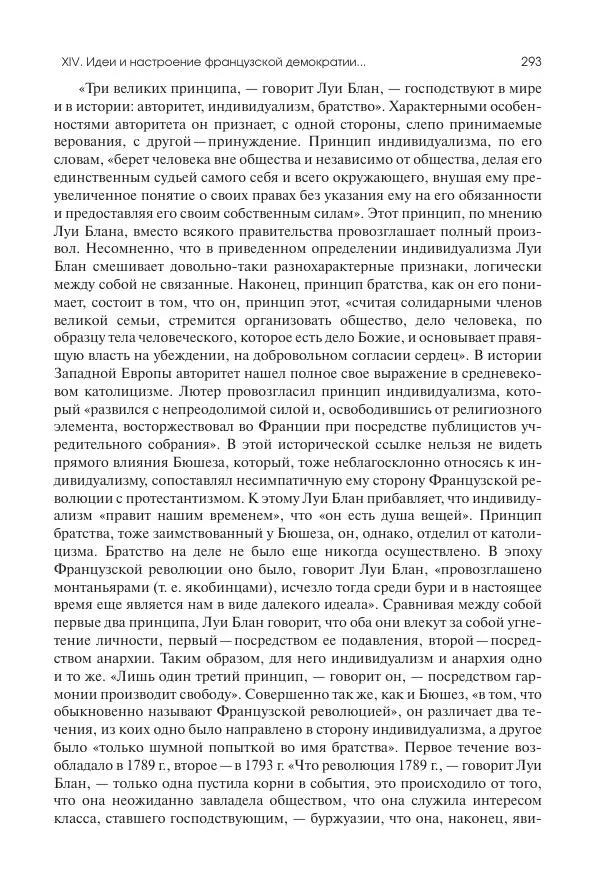 XIV. Идеи и настроение французской демократии... 293

«Три великих принципа, — говорит Луи Блан, — господствуют в мире и в истории: авторитет, индивидуализм, братство». Характерными особенностями авторитета он признает, с одной стороны, слепо принимаемые верования, с другой — принуждение. Принцип индивидуализма, по его словам, «берет человека вне общества и независимо от общества, делая его единственным судьей самого себя и всего окружающего, внушая ему преувеличенное понятие о своих правах без указания ему на его обязанности и предоставляя его своим собственным силам». Этот принцип, по мнению Луи Блана, вместо всякого правительства провозглашает полный произвол. Несомненно, что в приведенном определении индивидуализма Луи Блан смешивает довольно-таки разнохарактерные признаки, логически между собой не связанные. Наконец, принцип братства, как он его понимает, состоит в том, что он, принцип этот, «считая солидарными членов великой семьи, стремится организовать общество, дело человека, по образцу тела человеческого, которое есть дело Божие, и основывает правящую власть на убеждении, на добровольном согласии сердец». В истории Западной Европы авторитет нашел полное свое выражение в средневековом католицизме. Лютер провозгласил принцип индивидуализма, который «развился с непреодолимой силой и, освободившись от религиозного элемента, восторжествовал во Франции при посредстве публицистов учредительного собрания». В этой исторической ссылке нельзя не видеть прямого влияния Бюшеза, который, тоже неблагосклонно относясь к индивидуализму, сопоставлял несимпатичную ему сторону Французской революции с протестантизмом. К этому Луи Блан прибавляет, что индивидуализм «правит нашим временем», что «он есть душа вещей». Принцип братства, тоже заимствованный у Бюшеза, он, однако, отделил от католицизма. Братство на деле не было еще никогда осуществлено. В эпоху Французской революции оно было, говорит Луи Блан, «провозглашено монтаньярами (т. е. якобинцами), исчезло тогда среди бури и в настоящее время еще является нам в виде далекого идеала». Сравнивая между собой первые два принципа, Луи Блан говорит, что оба они влекут за собой угнетение личности, первый — посредством ее подавления, второй — посредством анархии. Таким образом, для него индивидуализм и анархия одно и то же. «Лишь один третий принцип, — говорит он, — посредством гармонии производит свободу». Совершенно так же, как и Бюшез, «в том, что обыкновенно называют Французской революцией», он различает два течения, из коих одно было направлено в сторону индивидуализма, а другое было «только шумной попыткой во имя братства». Первое течение возобладало в 1789 г., второе — в 1793 г. «Что революция 1789 г., — говорит Луи Блан, — только одна пустила корни в события, это происходило от того, что она неожиданно завладела обществом, что она служила интересом класса, ставшего господствующим, — буржуазии, что она, наконец, яви-